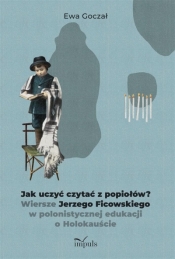 Ewa Goczał

Jak uczyć czytać z popiołów?
Wiersze Jerzego Ficowskiego
w polonistycznej edukacji
o Holokauście

impuls